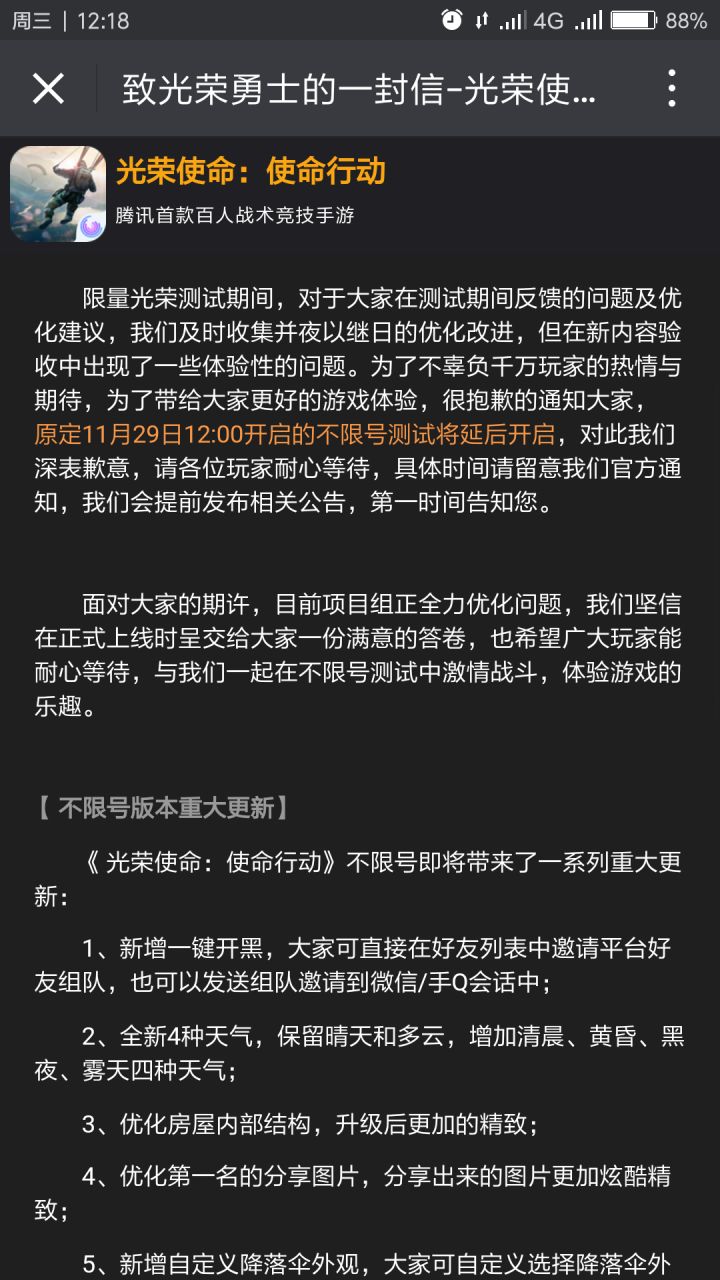 周三 | 12:18 4G 88%

致光荣勇士的一封信-光荣使...

光荣使命：使命行动
腾讯首款百人战术竞技手游

限量光荣测试期间，对于大家在测试期间反馈的问题及优化建议，我们及时收集并夜以继日的优化改进，但在新内容验收中出现了一些体验性的问题。为了不辜负千万玩家的热情与期待，为了带给大家更好的游戏体验，很抱歉的通知大家，原定11月29日12:00开启的不限号测试将延后开启，对此我们深表歉意，请各位玩家耐心等待，具体时间请留意我们官方通知，我们会提前发布相关公告，第一时间告知您。

面对大家的期许，目前项目组正全力优化问题，我们坚信在正式上线时呈交给大家一份满意的答卷，也希望广大玩家能耐心等待，与我们一起在不限号测试中激情战斗，体验游戏的乐趣。

【 不限号版本重大更新】

《 光荣使命：使命行动》不限号即将带来了一系列重大更新：

1、新增一键开黑，大家可直接在好友列表中邀请平台好友组队，也可以发送组队邀请到微信/手Q会话中；

2、全新4种天气，保留晴天和多云，增加清晨、黄昏、黑夜、雾天四种天气；

3、优化房屋内部结构，升级后更加的精致；

4、优化第一名的分享图片，分享出来的图片更加炫酷精致；

5、新增自定义降落伞外观，大家可自定义选择降落伞外